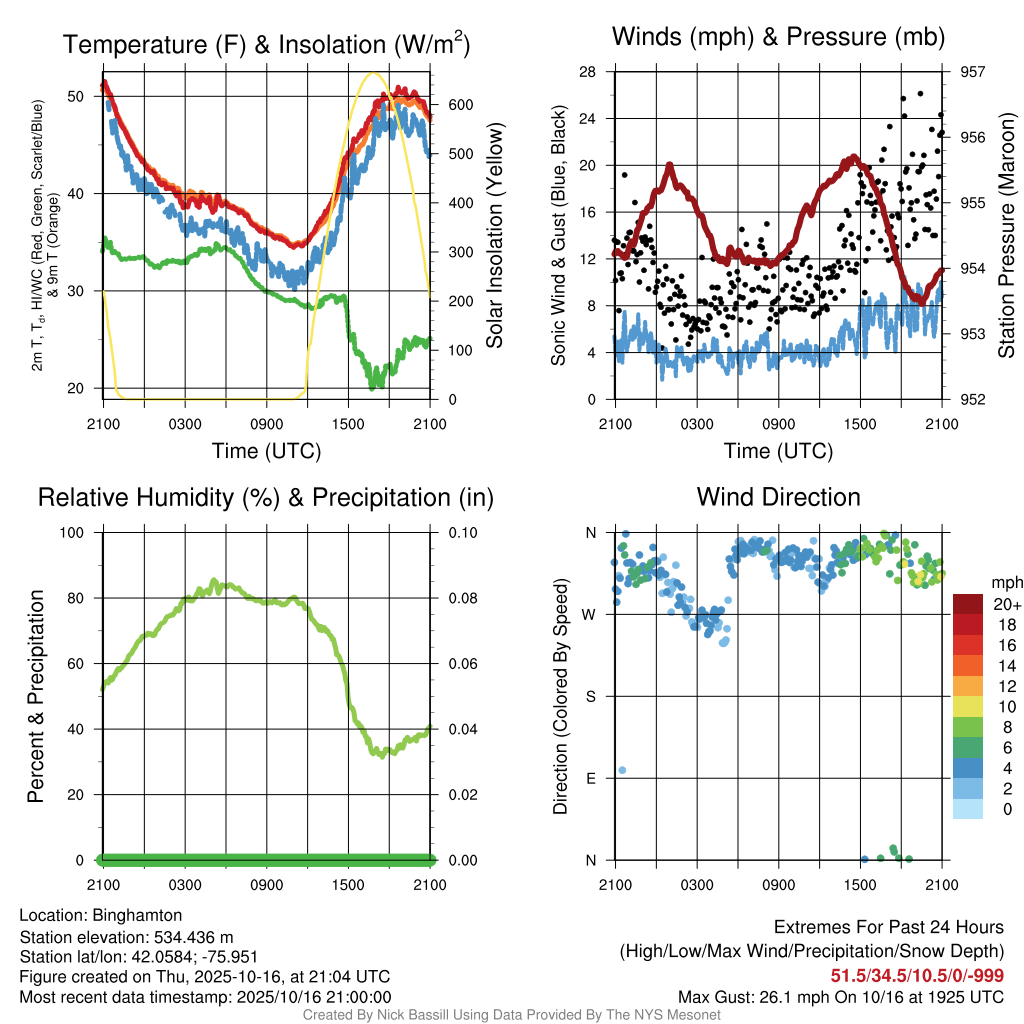 Temperature (F) & Insolation (W/m$^2$)

2m T, T$_d$, HI/WC (Red, Green, Scarlet/Blue) & 9m T (Orange)

50
40
30
20

600
500
400
300
200
100
0

Solar Insolation (Yellow)

2100 0300 0900 1500 2100

Time (UTC)

Winds (mph) & Pressure (mb)

Sonic Wind & Gust (Blue, Black)

28
24
20
16
12
8
4
0

957
956
955
954
953
952

Station Pressure (Maroon)

2100 0300 0900 1500 2100

Time (UTC)

Relative Humidity (%) & Precipitation (in)

Percent & Precipitation

100
80
60
40
20
0

0.10
0.08
0.06
0.04
0.02
0.00

2100 0300 0900 1500 2100

Wind Direction

Direction (Colored By Speed)

N
W
S
E
N

2100 0300 0900 1500 2100

mph
20+
18
16
14
12
10
8
6
4
2
0

Location: Binghamton
Station elevation: 534.436 m
Station lat/lon: 42.0584; -75.951
Figure created on Thu, 2025-10-16, at 21:04 UTC
Most recent data timestamp: 2025/10/16 21:00:00

Extremes For Past 24 Hours
(High/Low/Max Wind/Precipitation/Snow Depth)
51.5/34.5/10.5/0/-999
Max Gust: 26.1 mph On 10/16 at 1925 UTC

Created By Nick Bassill Using Data Provided By The NYS Mesonet